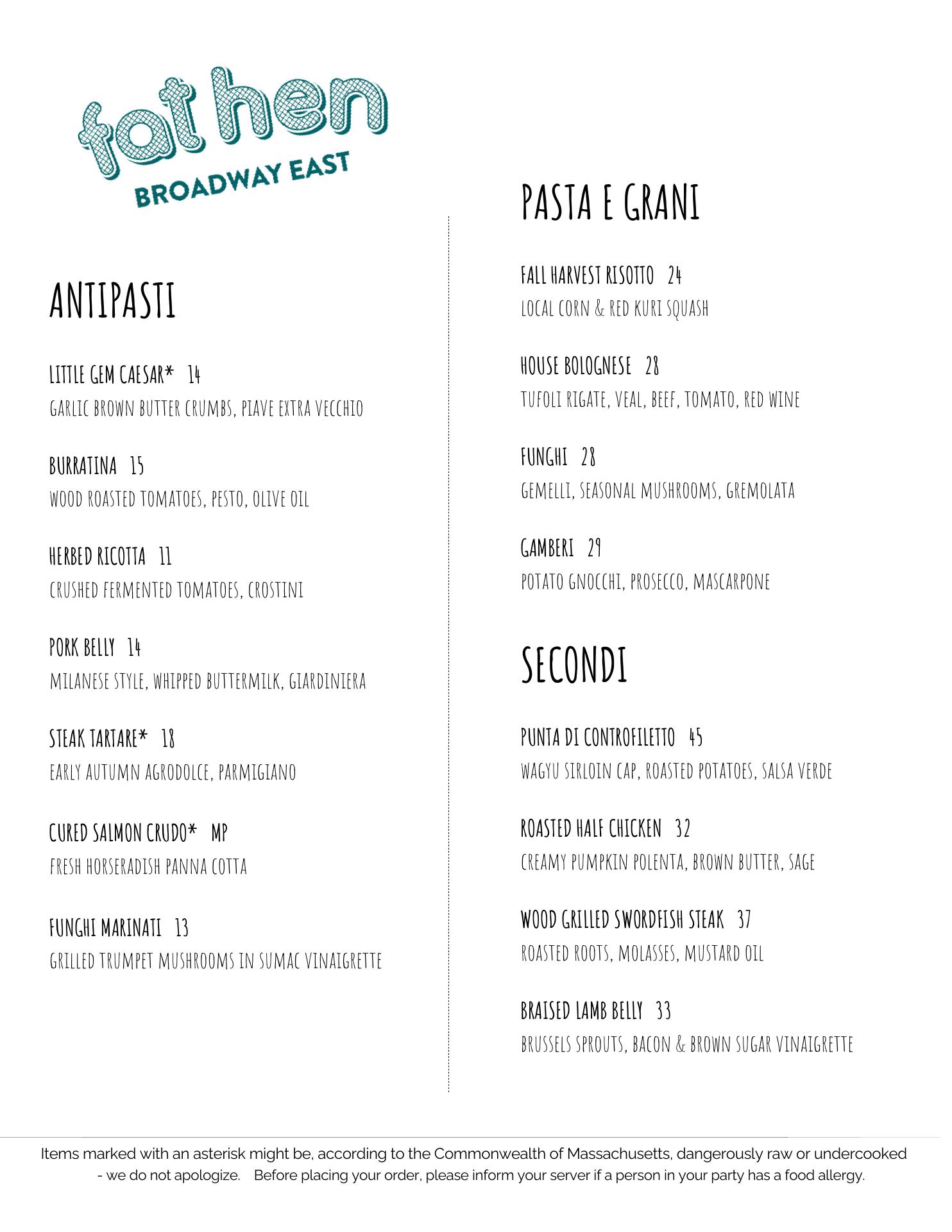 fat hen
BROADWAY EAST

ANTIPASTI

LITTLE GEM CAESAR* 14
GARLIC BROWN BUTTER CRUMBS, PIAVE EXTRA VECCHIO

BURRATINA 15
WOOD ROASTED TOMATOES, PESTO, OLIVE OIL

HERBED RICOTTA 11
CRUSHED FERMENTED TOMATOES, CROSTINI

PORK BELLY 14
MILANESE STYLE, WHIPPED BUTTERMILK, GIARDINIERA

STEAK TARTARE* 18
EARLY AUTUMN AGRODOLCE, PARMIGIANO

CURED SALMON CRUDO* MP
FRESH HORSERADISH PANNA COTTA

FUNGHI MARINATI 13
GRILLED TRUMPET MUSHROOMS IN SUMAC VINAIGRETTE

PASTA E GRANI

FALL HARVEST RISOTTO 24
LOCAL CORN & RED KURI SQUASH

HOUSE BOLOGNESE 28
TUFOLI RIGATE, VEAL, BEEF, TOMATO, RED WINE

FUNGHI 28
GEMELLI, SEASONAL MUSHROOMS, GREMOLATA

GAMBERI 29
POTATO GNOCCHI, PROSECCO, MASCARPONE

SECONDI

PUNTA DI CONTROFILETTO 45
WAGYU SIRLOIN CAP, ROASTED POTATOES, SALSA VERDE

ROASTED HALF CHICKEN 32
CREAMY PUMPKIN POLENTA, BROWN BUTTER, SAGE

WOOD GRILLED SWORDFISH STEAK 37
ROASTED ROOTS, MOLASSES, MUSTARD OIL

BRAISED LAMB BELLY 33
BRUSSELS SPROUTS, BACON & BROWN SUGAR VINAIGRETTE

Items marked with an asterisk might be, according to the Commonwealth of Massachusetts, dangerously raw or undercooked - we do not apologize. Before placing your order, please inform your server if a person in your party has a food allergy.